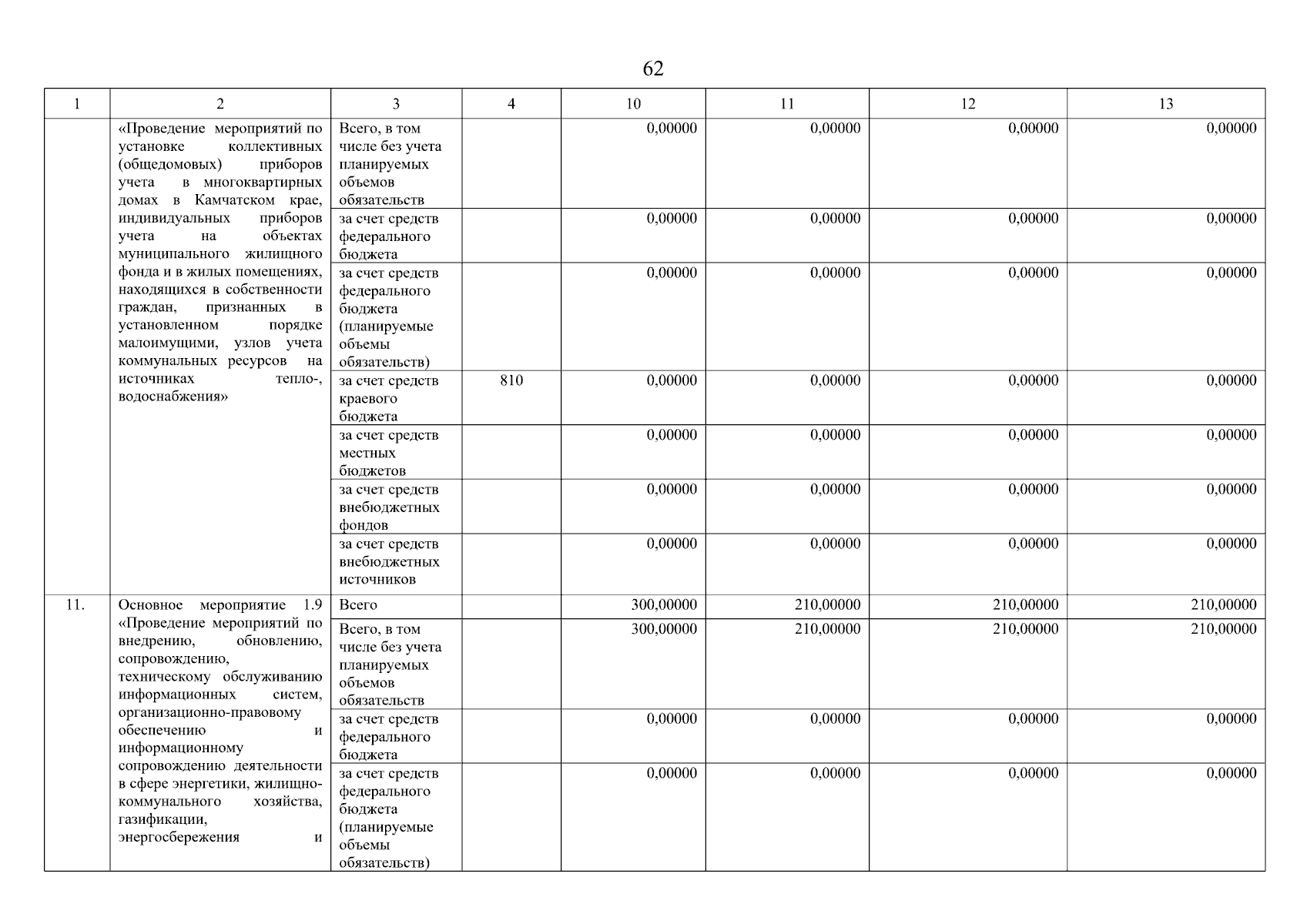 62

| 1 | 2 | 3 | 4 | 10 | 11 | 12 | 13 |
|---|---|---|---|---|---|---|---|
|  | «Проведение мероприятий по установке коллективных (общедомовых) приборов учета в многоквартирных домах в Камчатском крае, индивидуальных приборов учета на объектах муниципального жилищного фонда и в жилых помещениях, находящихся в собственности граждан, признанных в установленном порядке малоимущими, узлов учета коммунальных ресурсов на источниках тепло-, водоснабжения» | Всего, в том числе без учета планируемых объемов обязательств |  | 0,00000 | 0,00000 | 0,00000 | 0,00000 |
|  |  | за счет средств федерального бюджета |  | 0,00000 | 0,00000 | 0,00000 | 0,00000 |
|  |  | за счет средств федерального бюджета (планируемые объемы обязательств) |  | 0,00000 | 0,00000 | 0,00000 | 0,00000 |
|  |  | за счет средств краевого бюджета | 810 | 0,00000 | 0,00000 | 0,00000 | 0,00000 |
|  |  | за счет средств местных бюджетов |  | 0,00000 | 0,00000 | 0,00000 | 0,00000 |
|  |  | за счет средств внебюджетных фондов |  | 0,00000 | 0,00000 | 0,00000 | 0,00000 |
|  |  | за счет средств внебюджетных источников |  | 0,00000 | 0,00000 | 0,00000 | 0,00000 |
| 11. | Основное мероприятие 1.9 «Проведение мероприятий по внедрению, обновлению, сопровождению, техническому обслуживанию информационных систем, организационно-правовому обеспечению и информационному сопровождению деятельности в сфере энергетики, жилищно-коммунального хозяйства, газификации, энергосбережения и | Всего |  | 300,00000 | 210,00000 | 210,00000 | 210,00000 |
|  |  | Всего, в том числе без учета планируемых объемов обязательств |  | 300,00000 | 210,00000 | 210,00000 | 210,00000 |
|  |  | за счет средств федерального бюджета |  | 0,00000 | 0,00000 | 0,00000 | 0,00000 |
|  |  | за счет средств федерального бюджета (планируемые объемы обязательств) |  | 0,00000 | 0,00000 | 0,00000 | 0,00000 |